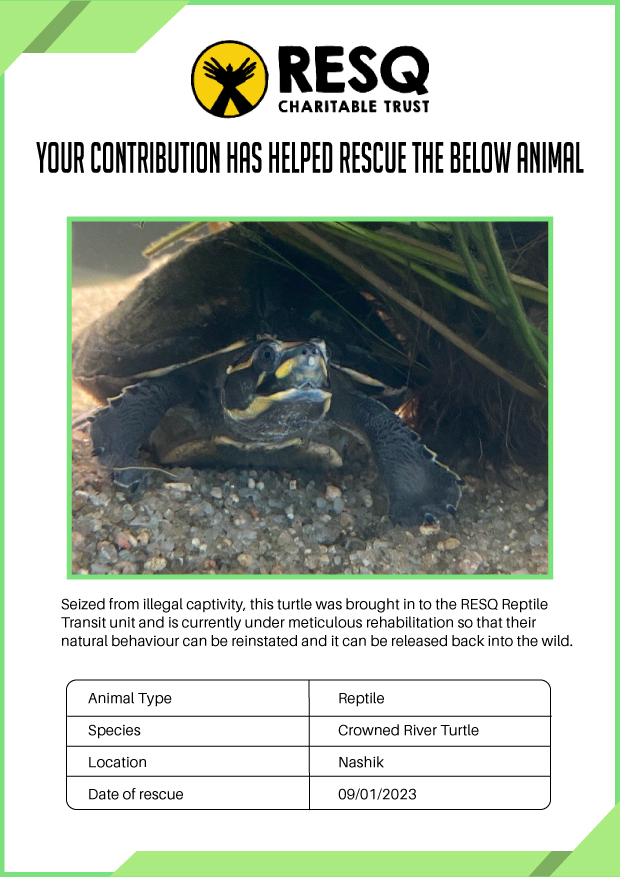 RESQ
CHARITABLE TRUST

YOUR CONTRIBUTION HAS HELPED RESCUE THE BELOW ANIMAL

Seized from illegal captivity, this turtle was brought in to the RESQ Reptile Transit unit and is currently under meticulous rehabilitation so that their natural behaviour can be reinstated and it can be released back into the wild.

| Animal Type | Reptile |
|---|---|
| Species | Crowned River Turtle |
| Location | Nashik |
| Date of rescue | 09/01/2023 |